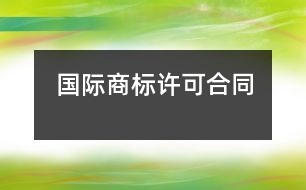 国际商标许可合同